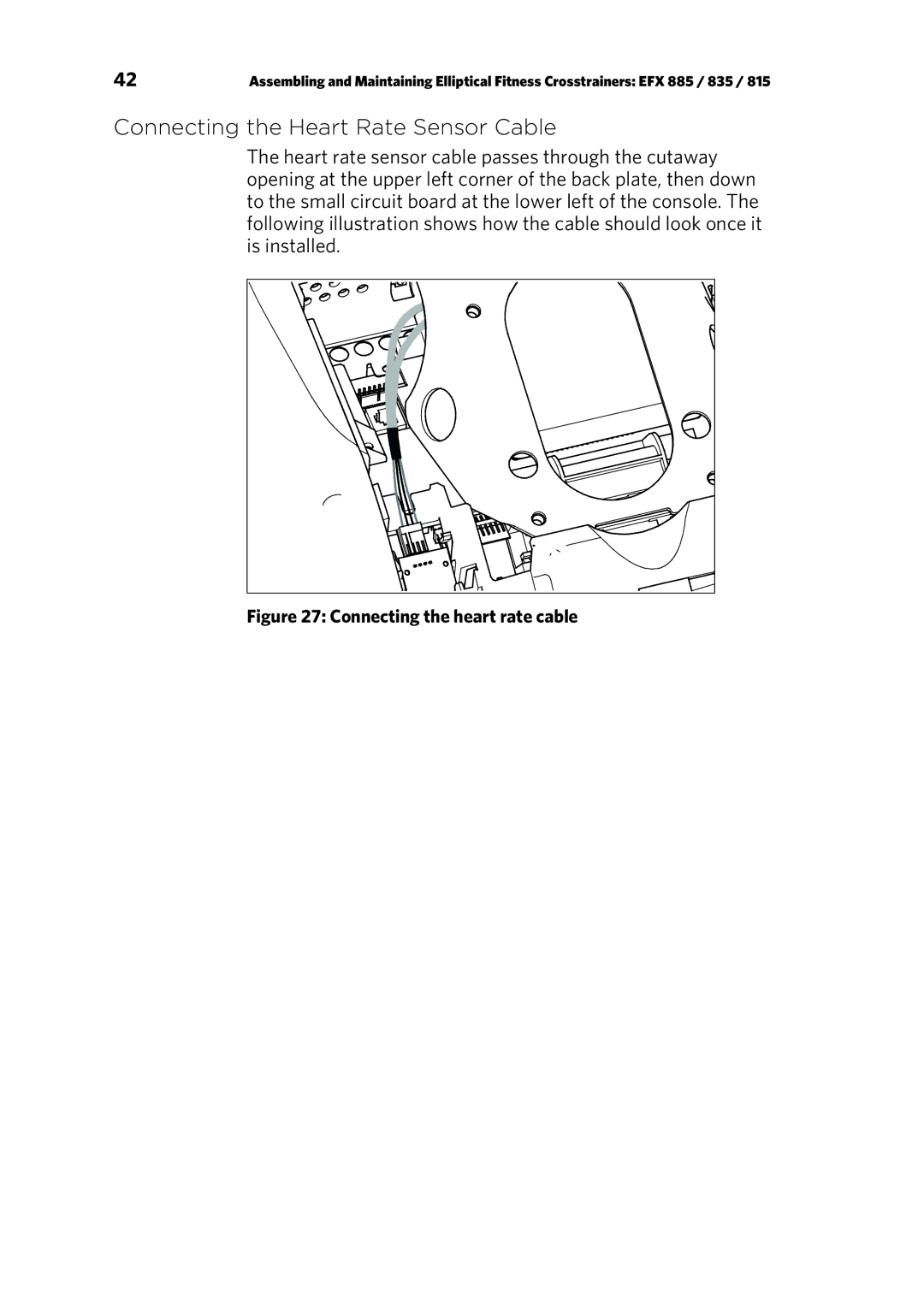 42

Assembling and Maintaining Elliptical Fitness Crosstrainers: EFX 885 / 835 / 815

Connecting the Heart Rate Sensor Cable

The heart rate sensor cable passes through the cutaway opening at the upper left corner of the back plate, then down to the small circuit board at the lower left of the console. The following illustration shows how the cable should look once it is installed.

Figure 27: Connecting the heart rate cable